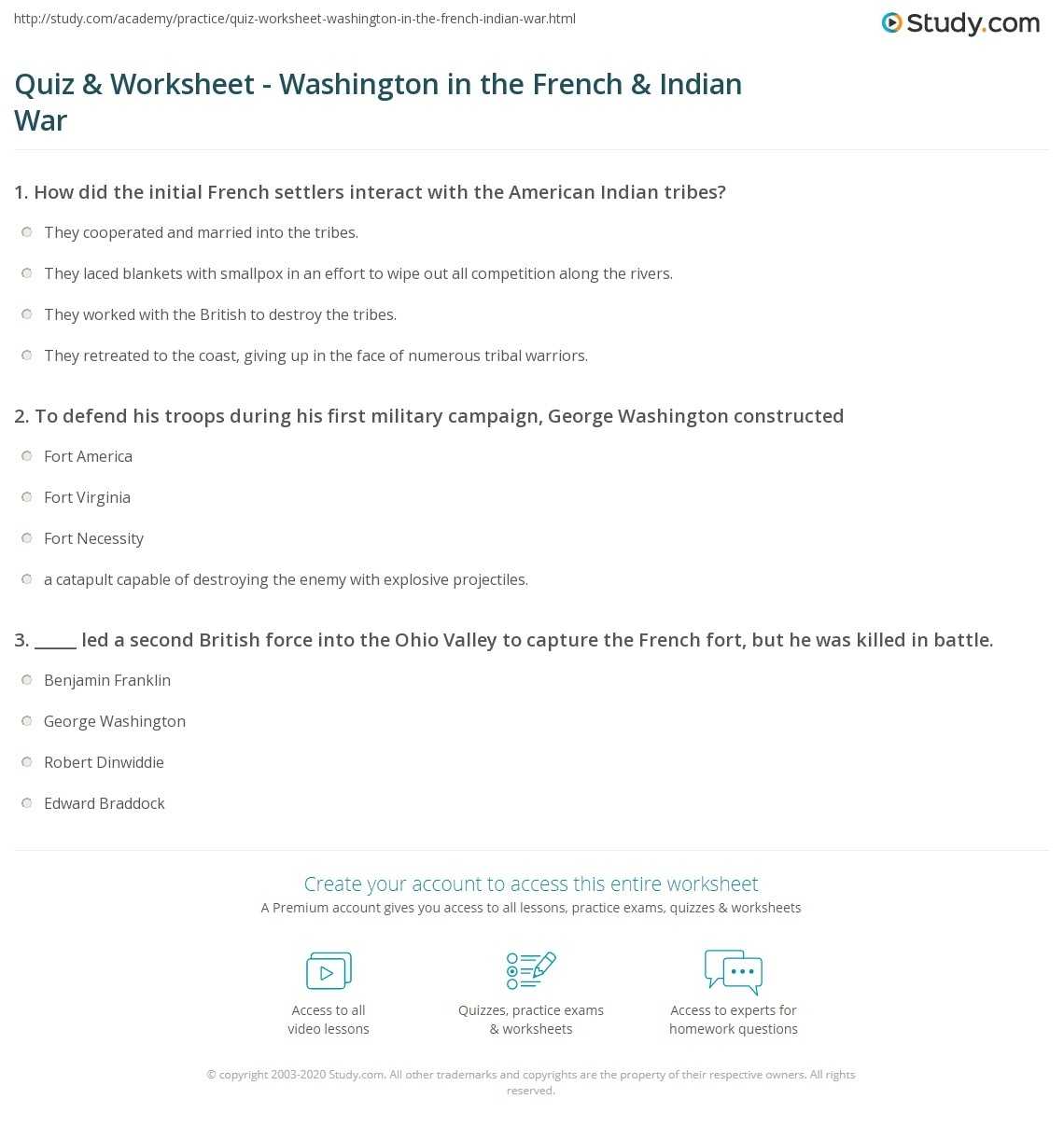 http://study.com/academy/practice/quiz-worksheet-washington-in-the-french-indian-war.html

Study.com

Quiz & Worksheet - Washington in the French & Indian War

1. How did the initial French settlers interact with the American Indian tribes?

They cooperated and married into the tribes.

They laced blankets with smallpox in an effort to wipe out all competition along the rivers.

They worked with the British to destroy the tribes.

They retreated to the coast, giving up in the face of numerous tribal warriors.

2. To defend his troops during his first military campaign, George Washington constructed

Fort America

Fort Virginia

Fort Necessity

a catapult capable of destroying the enemy with explosive projectiles.

3. _____ led a second British force into the Ohio Valley to capture the French fort, but he was killed in battle.

Benjamin Franklin

George Washington

Robert Dinwiddie

Edward Braddock

Create your account to access this entire worksheet

A Premium account gives you access to all lessons, practice exams, quizzes & worksheets

Access to all video lessons

Quizzes, practice exams & worksheets

Access to experts for homework questions

© copyright 2003-2020 Study.com. All other trademarks and copyrights are the property of their respective owners. All rights reserved.